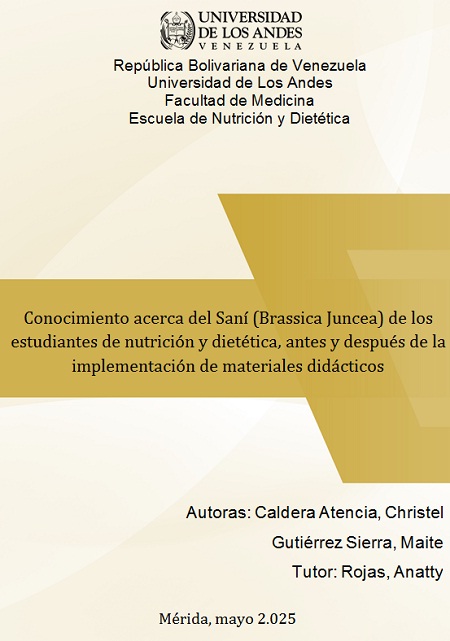 UNIVERSIDAD
DE LOS ANDES
VENEZUELA

República Bolivariana de Venezuela
Universidad de Los Andes
Facultad de Medicina
Escuela de Nutrición y Dietética

Conocimiento acerca del Saní (Brassica Juncea) de los estudiantes de nutrición y dietética, antes y después de la implementación de materiales didácticos

Autoras: Caldera Atencia, Christel
Gutiérrez Sierra, Maite
Tutor: Rojas, Anatty

Mérida, mayo 2.025